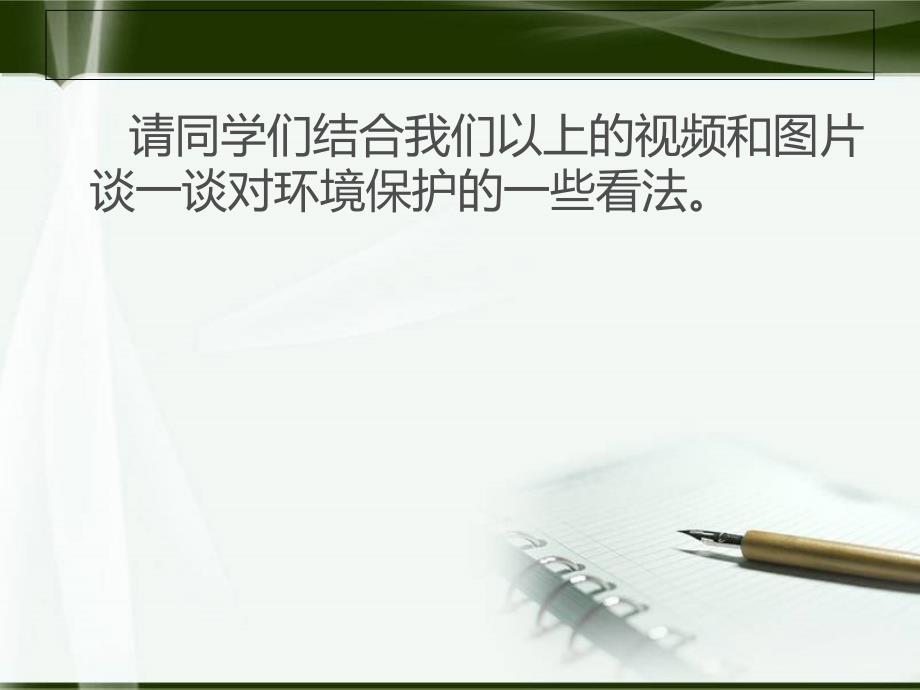 请同学们结合我们以上的视频和图片谈一谈对环境保护的一些看法。